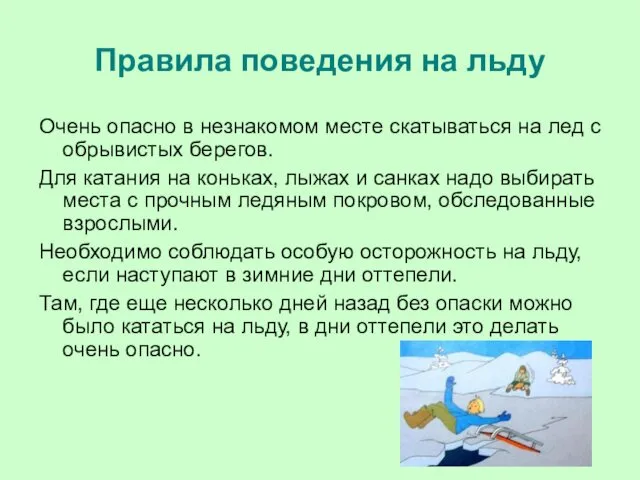 Правила поведения на льду

Очень опасно в незнакомом месте скатываться на лед с обрывистых берегов.

Для катания на коньках, лыжах и санках надо выбирать места с прочным ледяным покровом, обследованные взрослыми.

Необходимо соблюдать особую осторожность на льду, если наступают в зимние дни оттепели.

Там, где еще несколько дней назад без опаски можно было кататься на льду, в дни оттепели это делать очень опасно.